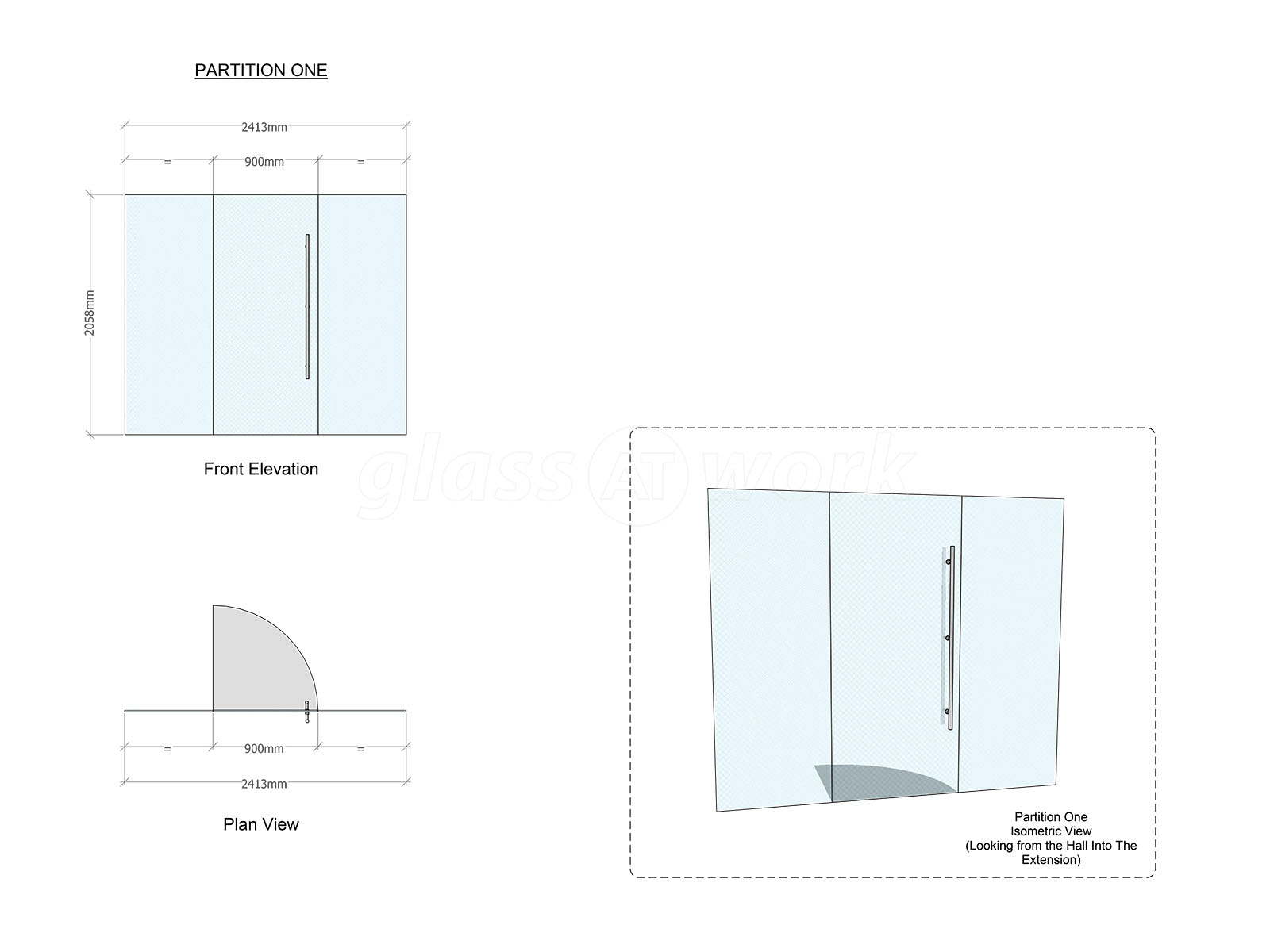 PARTITION ONE

2413mm

=

900mm

=

2058mm

Front Elevation

glass AT work

=

900mm

=

2413mm

Plan View

Partition One
Isometric View
(Looking from the Hall Into The Extension)